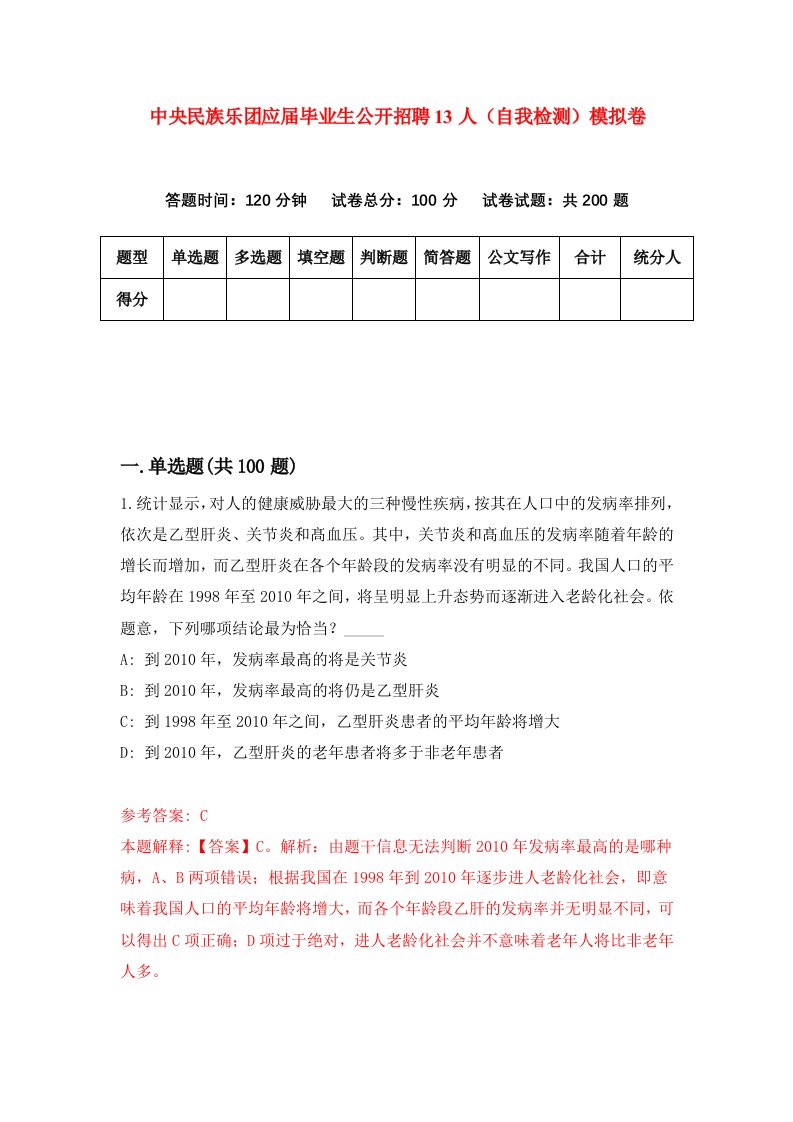 中央民族乐团应届毕业生公开招聘13人（自我检测）模拟卷

答题时间：120分钟　试卷总分：100分　试卷试题：共200题

| 题型 | 单选题 | 多选题 | 填空题 | 判断题 | 简答题 | 公文写作 | 合计 | 统分人 |
|---|---|---|---|---|---|---|---|---|
| 得分 | | | | | | | | |

一.单选题(共100题)

1.统计显示，对人的健康威胁最大的三种慢性疾病，按其在人口中的发病率排列，依次是乙型肝炎、关节炎和高血压。其中，关节炎和高血压的发病率随着年龄的增长而增加，而乙型肝炎在各个年龄段的发病率没有明显的不同。我国人口的平均年龄在1998年至2010年之间，将呈明显上升态势而逐渐进入老龄化社会。依题意，下列哪项结论最为恰当？_____

A: 到2010年，发病率最高的将是关节炎

B: 到2010年，发病率最高的将仍是乙型肝炎

C: 到1998年至2010年之间，乙型肝炎患者的平均年龄将增大

D: 到2010年，乙型肝炎的老年患者将多于非老年患者

参考答案: C

本题解释:【答案】C。解析：由题干信息无法判断2010年发病率最高的是哪种病，A、B两项错误；根据我国在1998年到2010年逐步进人老龄化社会，即意味着我国人口的平均年龄将增大，而各个年龄段乙肝的发病率并无明显不同，可以得出C项正确；D项过于绝对，进人老龄化社会并不意味着老年人将比非老年人多。